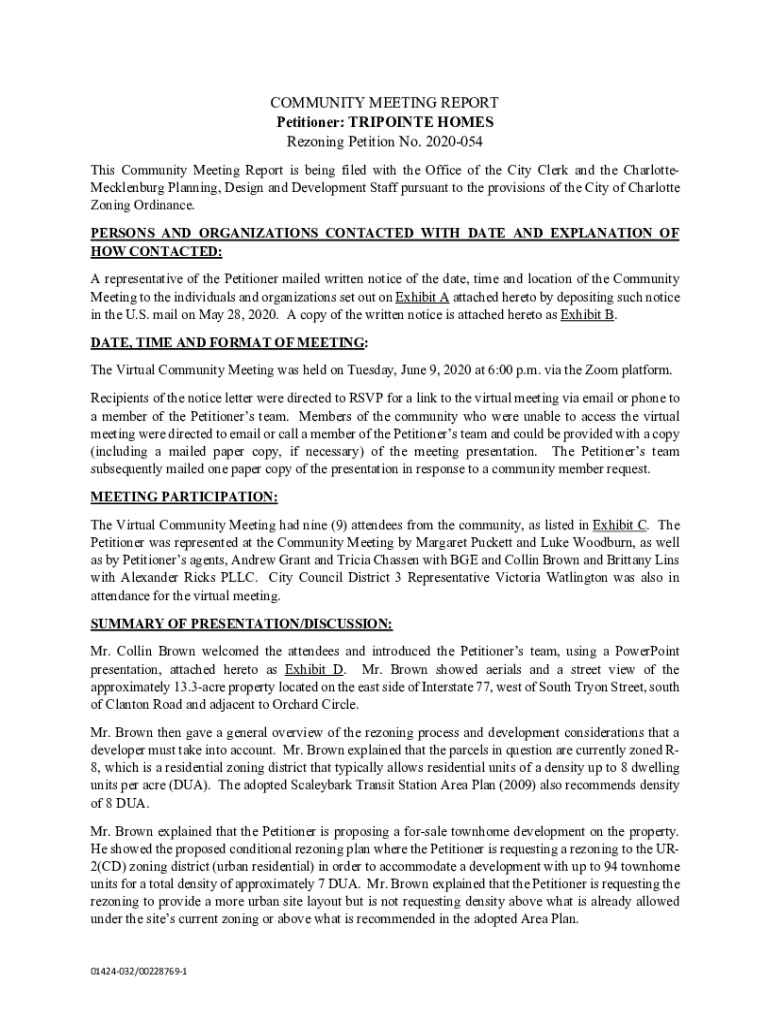 COMMUNITY MEETING REPORT
Petitioner: TRIPOINTE HOMES
Rezoning Petition No. 2020-054

This Community Meeting Report is being filed with the Office of the City Clerk and the Charlotte-Mecklenburg Planning, Design and Development Staff pursuant to the provisions of the City of Charlotte Zoning Ordinance.

PERSONS AND ORGANIZATIONS CONTACTED WITH DATE AND EXPLANATION OF HOW CONTACTED:

A representative of the Petitioner mailed written notice of the date, time and location of the Community Meeting to the individuals and organizations set out on Exhibit A attached hereto by depositing such notice in the U.S. mail on May 28, 2020. A copy of the written notice is attached hereto as Exhibit B.

DATE, TIME AND FORMAT OF MEETING:

The Virtual Community Meeting was held on Tuesday, June 9, 2020 at 6:00 p.m. via the Zoom platform.

Recipients of the notice letter were directed to RSVP for a link to the virtual meeting via email or phone to a member of the Petitioner's team. Members of the community who were unable to access the virtual meeting were directed to email or call a member of the Petitioner's team and could be provided with a copy (including a mailed paper copy, if necessary) of the meeting presentation. The Petitioner's team subsequently mailed one paper copy of the presentation in response to a community member request.

MEETING PARTICIPATION:

The Virtual Community Meeting had nine (9) attendees from the community, as listed in Exhibit C. The Petitioner was represented at the Community Meeting by Margaret Puckett and Luke Woodburn, as well as by Petitioner's agents, Andrew Grant and Tricia Chassen with BGE and Collin Brown and Brittany Lins with Alexander Ricks PLLC. City Council District 3 Representative Victoria Watlington was also in attendance for the virtual meeting.

SUMMARY OF PRESENTATION/DISCUSSION:

Mr. Collin Brown welcomed the attendees and introduced the Petitioner's team, using a PowerPoint presentation, attached hereto as Exhibit D. Mr. Brown showed aerials and a street view of the approximately 13.3-acre property located on the east side of Interstate 77, west of South Tryon Street, south of Clanton Road and adjacent to Orchard Circle.

Mr. Brown then gave a general overview of the rezoning process and development considerations that a developer must take into account. Mr. Brown explained that the parcels in question are currently zoned R-8, which is a residential zoning district that typically allows residential units of a density up to 8 dwelling units per acre (DUA). The adopted Scaleybark Transit Station Area Plan (2009) also recommends density of 8 DUA.

Mr. Brown explained that the Petitioner is proposing a for-sale townhome development on the property. He showed the proposed conditional rezoning plan where the Petitioner is requesting a rezoning to the UR-2(CD) zoning district (urban residential) in order to accommodate a development with up to 94 townhome units for a total density of approximately 7 DUA. Mr. Brown explained that the Petitioner is requesting the rezoning to provide a more urban site layout but is not requesting density above what is already allowed under the site's current zoning or above what is recommended in the adopted Area Plan.

01424-032/00228769-1